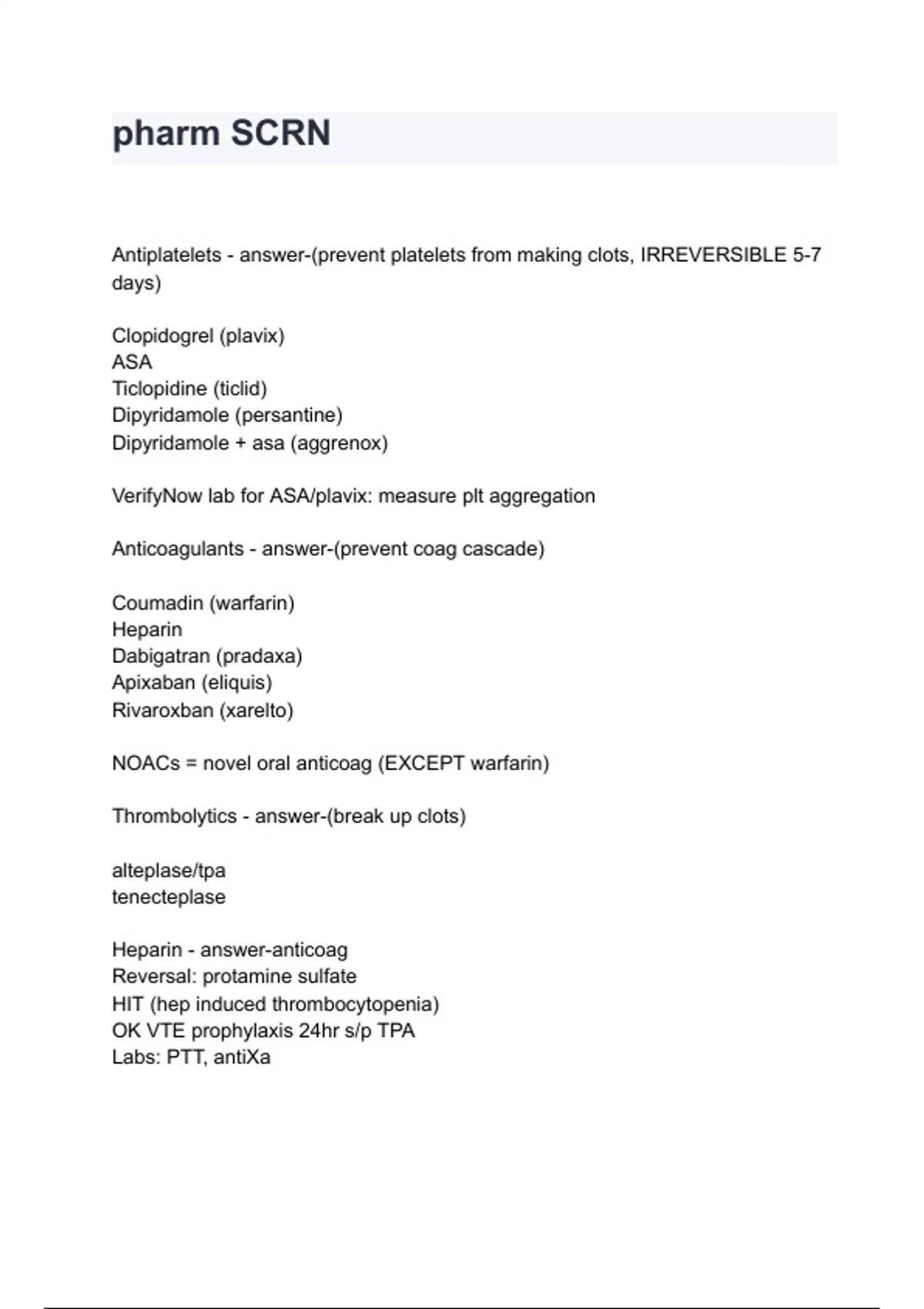 pharm SCRN

Antiplatelets - answer-(prevent platelets from making clots, IRREVERSIBLE 5-7 days)

Clopidogrel (plavix)
ASA
Ticlopidine (ticlid)
Dipyridamole (persantine)
Dipyridamole + asa (aggrenox)

VerifyNow lab for ASA/plavix: measure plt aggregation

Anticoagulants - answer-(prevent coag cascade)

Coumadin (warfarin)
Heparin
Dabigatran (pradaxa)
Apixaban (eliquis)
Rivaroxban (xarelto)

NOACs = novel oral anticoag (EXCEPT warfarin)

Thrombolytics - answer-(break up clots)

alteplase/tpa
tenecteplase

Heparin - answer-anticoag
Reversal: protamine sulfate
HIT (hep induced thrombocytopenia)
OK VTE prophylaxis 24hr s/p TPA
Labs: PTT, antiXa